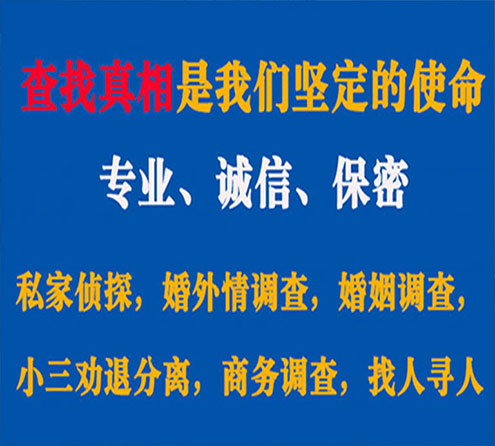 查找真相是我们坚定的使命

专业、诚信、保密

私家侦探，婚外情调查，婚姻调查，

小三劝退分离，商务调查，找人寻人